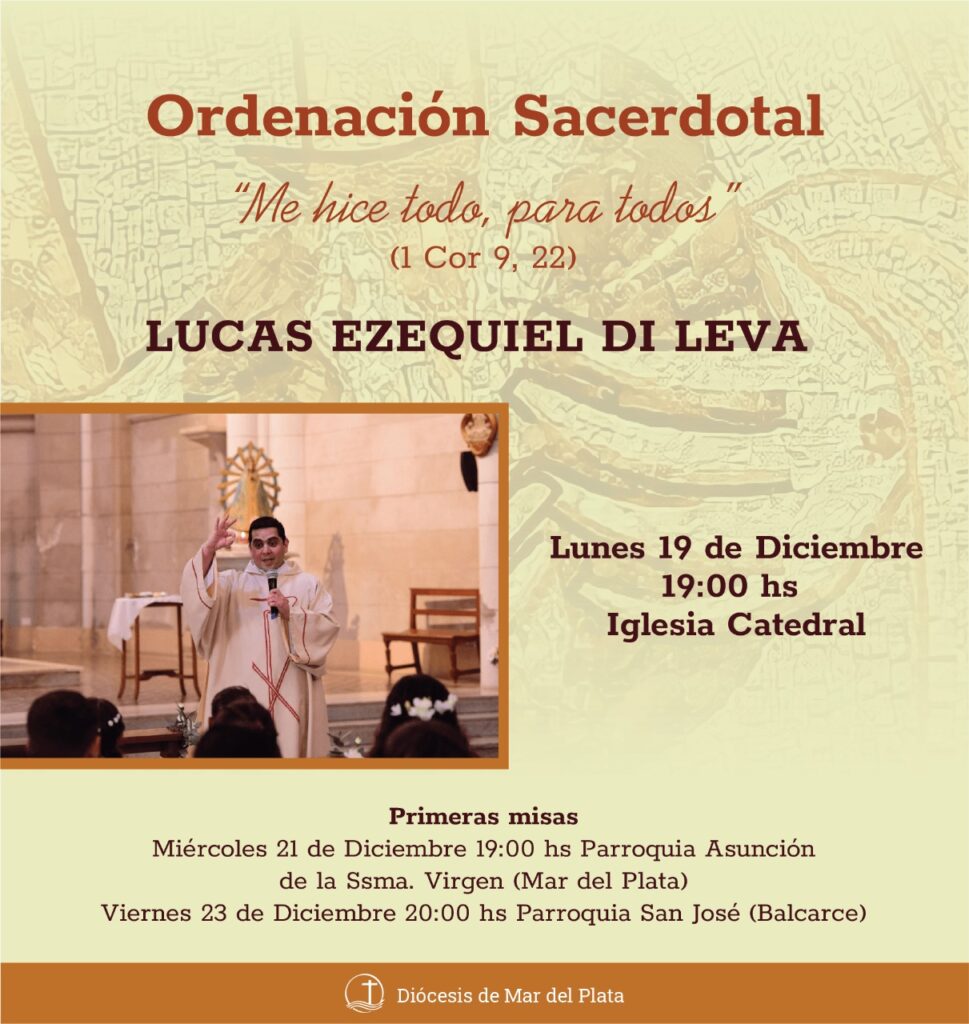 Ordenación Sacerdotal

"Me hice todo, para todos"
(1 Cor 9, 22)

LUCAS EZEQUIEL DI LEVA

Lunes 19 de Diciembre
19:00 hs
Iglesia Catedral

Primeras misas
Miércoles 21 de Diciembre 19:00 hs Parroquia Asunción
de la Ssma. Virgen (Mar del Plata)
Viernes 23 de Diciembre 20:00 hs Parroquia San José (Balcarce)

Diócesis de Mar del Plata